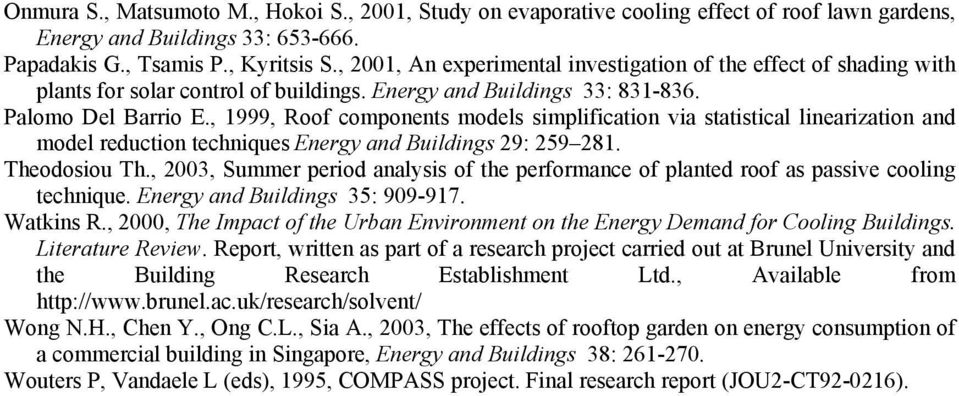 Onmura S., Matsumoto M., Hokoi S., 2001, Study on evaporative cooling effect of roof lawn gardens, Energy and Buildings 33: 653-666.
Papadakis G., Tsamis P., Kyritsis S., 2001, An experimental investigation of the effect of shading with plants for solar control of buildings. Energy and Buildings 33: 831-836.
Palomo Del Barrio E., 1999, Roof components models simplification via statistical linearization and model reduction techniques Energy and Buildings 29: 259–281.
Theodosiou Th., 2003, Summer period analysis of the performance of planted roof as passive cooling technique. Energy and Buildings 35: 909-917.
Watkins R., 2000, The Impact of the Urban Environment on the Energy Demand for Cooling Buildings. Literature Review. Report, written as part of a research project carried out at Brunel University and the Building Research Establishment Ltd., Available from http://www.brunel.ac.uk/research/solvent/
Wong N.H., Chen Y., Ong C.L., Sia A., 2003, The effects of rooftop garden on energy consumption of a commercial building in Singapore, Energy and Buildings 38: 261-270.
Wouters P, Vandaele L (eds), 1995, COMPASS project. Final research report (JOU2-CT92-0216).